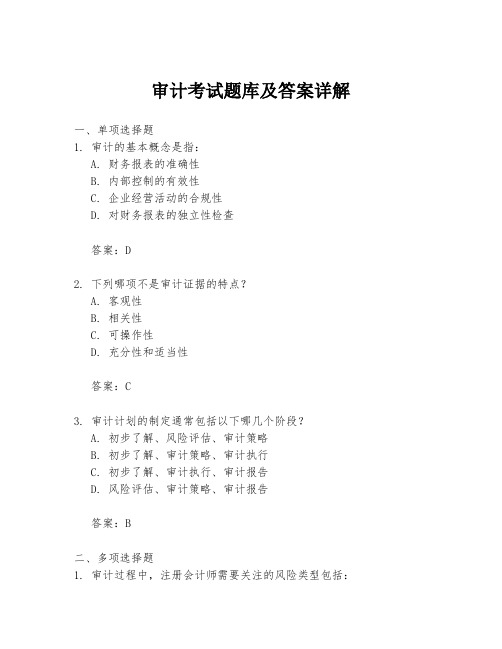 审计考试题库及答案详解

一、单项选择题

1. 审计的基本概念是指：
A. 财务报表的准确性
B. 内部控制的有效性
C. 企业经营活动的合规性
D. 对财务报表的独立性检查

答案：D

2. 下列哪项不是审计证据的特点？
A. 客观性
B. 相关性
C. 可操作性
D. 充分性和适当性

答案：C

3. 审计计划的制定通常包括以下哪几个阶段？
A. 初步了解、风险评估、审计策略
B. 初步了解、审计策略、审计执行
C. 初步了解、审计执行、审计报告
D. 风险评估、审计策略、审计报告

答案：B

二、多项选择题

1. 审计过程中，注册会计师需要关注的风险类型包括：